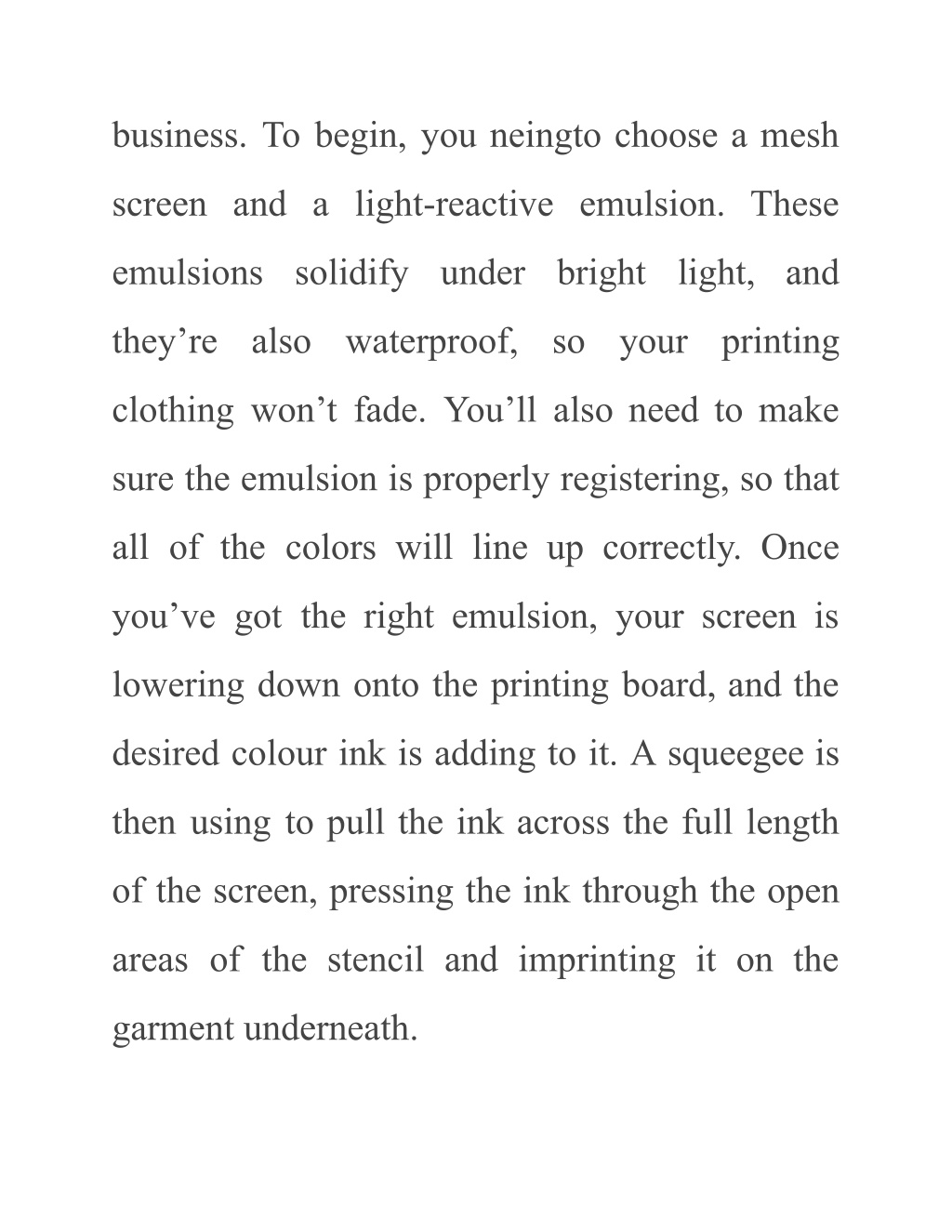 business. To begin, you neingto choose a mesh screen and a light-reactive emulsion. These emulsions solidify under bright light, and they’re also waterproof, so your printing clothing won’t fade. You’ll also need to make sure the emulsion is properly registering, so that all of the colors will line up correctly. Once you’ve got the right emulsion, your screen is lowering down onto the printing board, and the desired colour ink is adding to it. A squeegee is then using to pull the ink across the full length of the screen, pressing the ink through the open areas of the stencil and imprinting it on the garment underneath.